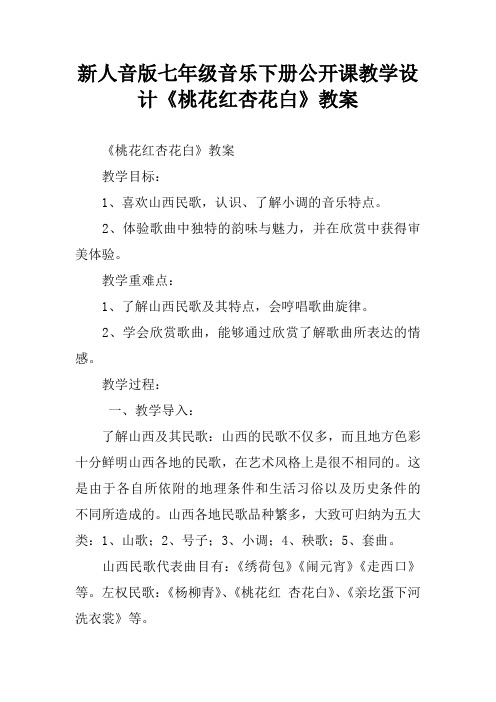 新人音版七年级音乐下册公开课教学设计《桃花红杏花白》教案

《桃花红杏花白》教案

教学目标：

1、喜欢山西民歌，认识、了解小调的音乐特点。

2、体验歌曲中独特的韵味与魅力，并在欣赏中获得审美体验。

教学重难点：

1、了解山西民歌及其特点，会哼唱歌曲旋律。

2、学会欣赏歌曲，能够通过欣赏了解歌曲所表达的情感。

教学过程：

一、教学导入：

了解山西及其民歌：山西的民歌不仅多，而且地方色彩十分鲜明山西各地的民歌，在艺术风格上是很不相同的。这是由于各自所依附的地理条件和生活习俗以及历史条件的不同所造成的。山西各地民歌品种繁多，大致可归纳为五大类：1、山歌；2、号子；3、小调；4、秧歌；5、套曲。

山西民歌代表曲目有：《绣荷包》《闹元宵》《走西口》等。左权民歌：《杨柳青》、《桃花红 杏花白》、《亲圪蛋下河洗衣裳》等。